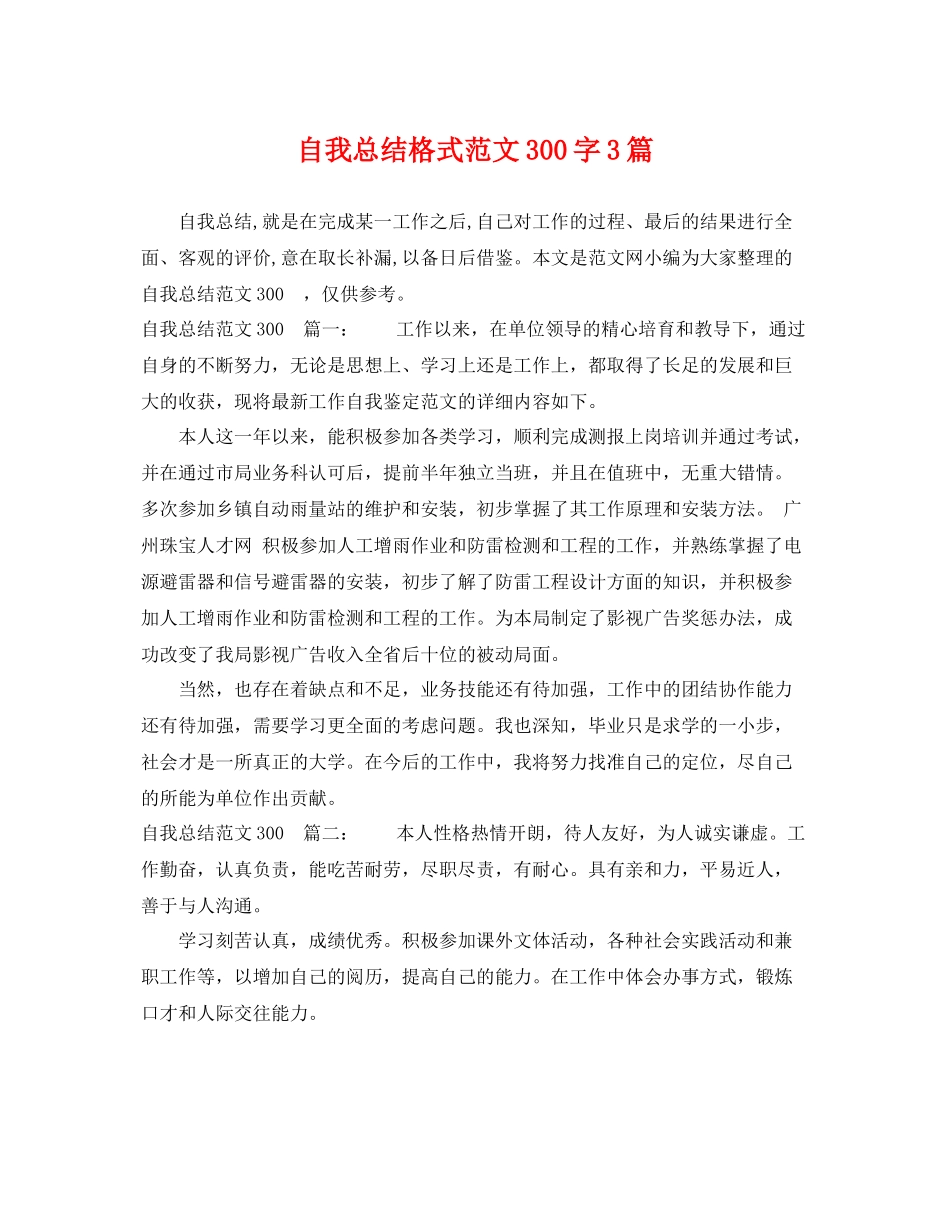 自我总结格式范文300字3篇

自我总结,就是在完成某一工作之后,自己对工作的过程、最后的结果进行全面、客观的评价,意在取长补漏,以备日后借鉴。本文是范文网小编为大家整理的自我总结范文300 ，仅供参考。

自我总结范文300 篇一： 工作以来，在单位领导的精心培育和教导下，通过自身的不断努力，无论是思想上、学习上还是工作上，都取得了长足的发展和巨大的收获，现将最新工作自我鉴定范文的详细内容如下。

本人这一年以来，能积极参加各类学习，顺利完成测报上岗培训并通过考试，并在通过市局业务科认可后，提前半年独立当班，并且在值班中，无重大错情。多次参加乡镇自动雨量站的维护和安装，初步掌握了其工作原理和安装方法。 广州珠宝人才网 积极参加人工增雨作业和防雷检测和工程的工作，并熟练掌握了电源避雷器和信号避雷器的安装，初步了解了防雷工程设计方面的知识，并积极参加人工增雨作业和防雷检测和工程的工作。为本局制定了影视广告奖惩办法，成功改变了我局影视广告收入全省后十位的被动局面。

当然，也存在着缺点和不足，业务技能还有待加强，工作中的团结协作能力还有待加强，需要学习更全面的考虑问题。我也深知，毕业只是求学的一小步，社会才是一所真正的大学。在今后的工作中，我将努力找准自己的定位，尽自己的所能为单位作出贡献。

自我总结范文300 篇二： 本人性格热情开朗，待人友好，为人诚实谦虚。工作勤奋，认真负责，能吃苦耐劳，尽职尽责，有耐心。具有亲和力，平易近人，善于与人沟通。

学习刻苦认真，成绩优秀。积极参加课外文体活动，各种社会实践活动和兼职工作等，以增加自己的阅历，提高自己的能力。在工作中体会办事方式，锻炼口才和人际交往能力。